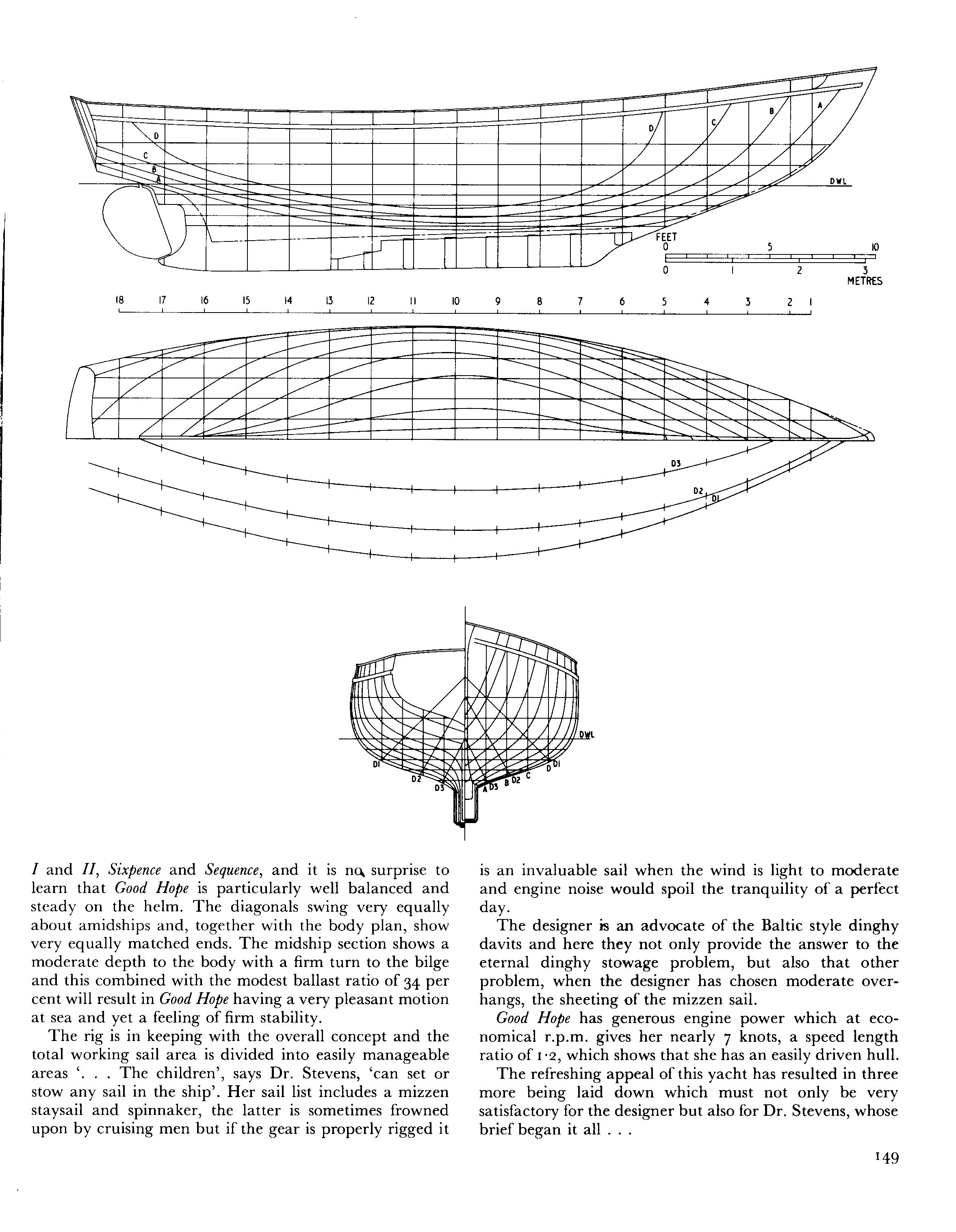 D
C
B
A
D
C
B
A
DWL
FEET
0 5 10
0 1 2 3
METRES

18 17 16 15 14 13 12 11 10 9 8 7 6 5 4 3 2 1

D3
D2
D1

DWL
D1
D2
D3
A D3 B D2 C
D D1

I and II, Sixpence and Sequence, and it is no surprise to learn that Good Hope is particularly well balanced and steady on the helm. The diagonals swing very equally about amidships and, together with the body plan, show very equally matched ends. The midship section shows a moderate depth to the body with a firm turn to the bilge and this combined with the modest ballast ratio of 34 per cent will result in Good Hope having a very pleasant motion at sea and yet a feeling of firm stability.

The rig is in keeping with the overall concept and the total working sail area is divided into easily manageable areas '. . . The children', says Dr. Stevens, 'can set or stow any sail in the ship'. Her sail list includes a mizzen staysail and spinnaker, the latter is sometimes frowned upon by cruising men but if the gear is properly rigged it is an invaluable sail when the wind is light to moderate and engine noise would spoil the tranquility of a perfect day.

The designer is an advocate of the Baltic style dinghy davits and here they not only provide the answer to the eternal dinghy stowage problem, but also that other problem, when the designer has chosen moderate overhangs, the sheeting of the mizzen sail.

Good Hope has generous engine power which at economical r.p.m. gives her nearly 7 knots, a speed length ratio of 1·2, which shows that she has an easily driven hull.

The refreshing appeal of this yacht has resulted in three more being laid down which must not only be very satisfactory for the designer but also for Dr. Stevens, whose brief began it all . . .

149